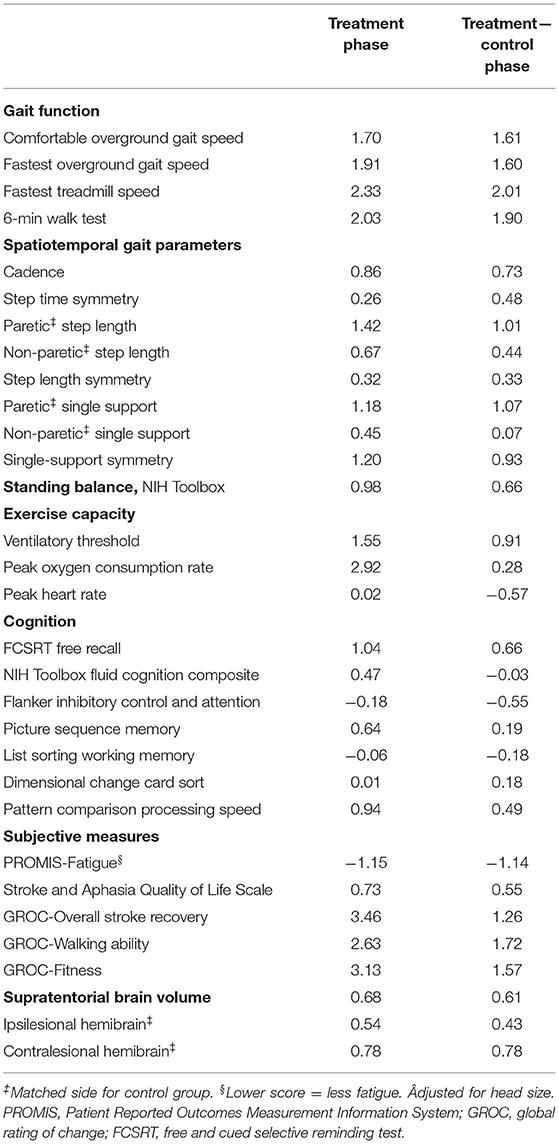 | | Treatment phase | Treatment—control phase |
|---|---|---|
| **Gait function** | | |
| Comfortable overground gait speed | 1.70 | 1.61 |
| Fastest overground gait speed | 1.91 | 1.60 |
| Fastest treadmill speed | 2.33 | 2.01 |
| 6-min walk test | 2.03 | 1.90 |
| **Spatiotemporal gait parameters** | | |
| Cadence | 0.86 | 0.73 |
| Step time symmetry | 0.26 | 0.48 |
| Paretic$^{‡}$ step length | 1.42 | 1.01 |
| Non-paretic$^{‡}$ step length | 0.67 | 0.44 |
| Step length symmetry | 0.32 | 0.33 |
| Paretic$^{‡}$ single support | 1.18 | 1.07 |
| Non-paretic$^{‡}$ single support | 0.45 | 0.07 |
| Single-support symmetry | 1.20 | 0.93 |
| **Standing balance,** NIH Toolbox | 0.98 | 0.66 |
| **Exercise capacity** | | |
| Ventilatory threshold | 1.55 | 0.91 |
| Peak oxygen consumption rate | 2.92 | 0.28 |
| Peak heart rate | 0.02 | −0.57 |
| **Cognition** | | |
| FCSRT free recall | 1.04 | 0.66 |
| NIH Toolbox fluid cognition composite | 0.47 | −0.03 |
| Flanker inhibitory control and attention | −0.18 | −0.55 |
| Picture sequence memory | 0.64 | 0.19 |
| List sorting working memory | −0.06 | −0.18 |
| Dimensional change card sort | 0.01 | 0.18 |
| Pattern comparison processing speed | 0.94 | 0.49 |
| **Subjective measures** | | |
| PROMIS-Fatigue$^{§}$ | −1.15 | −1.14 |
| Stroke and Aphasia Quality of Life Scale | 0.73 | 0.55 |
| GROC-Overall stroke recovery | 3.46 | 1.26 |
| GROC-Walking ability | 2.63 | 1.72 |
| GROC-Fitness | 3.13 | 1.57 |
| **Supratentorial brain volume** | 0.68 | 0.61 |
| Ipsilesional hemibrain$^{‡}$ | 0.54 | 0.43 |
| Contralesional hemibrain$^{‡}$ | 0.78 | 0.78 |

$^{‡}$Matched side for control group. $^{§}$Lower score = less fatigue. Âdjusted for head size. PROMIS, Patient Reported Outcomes Measurement Information System; GROC, global rating of change; FCSRT, free and cued selective reminding test.